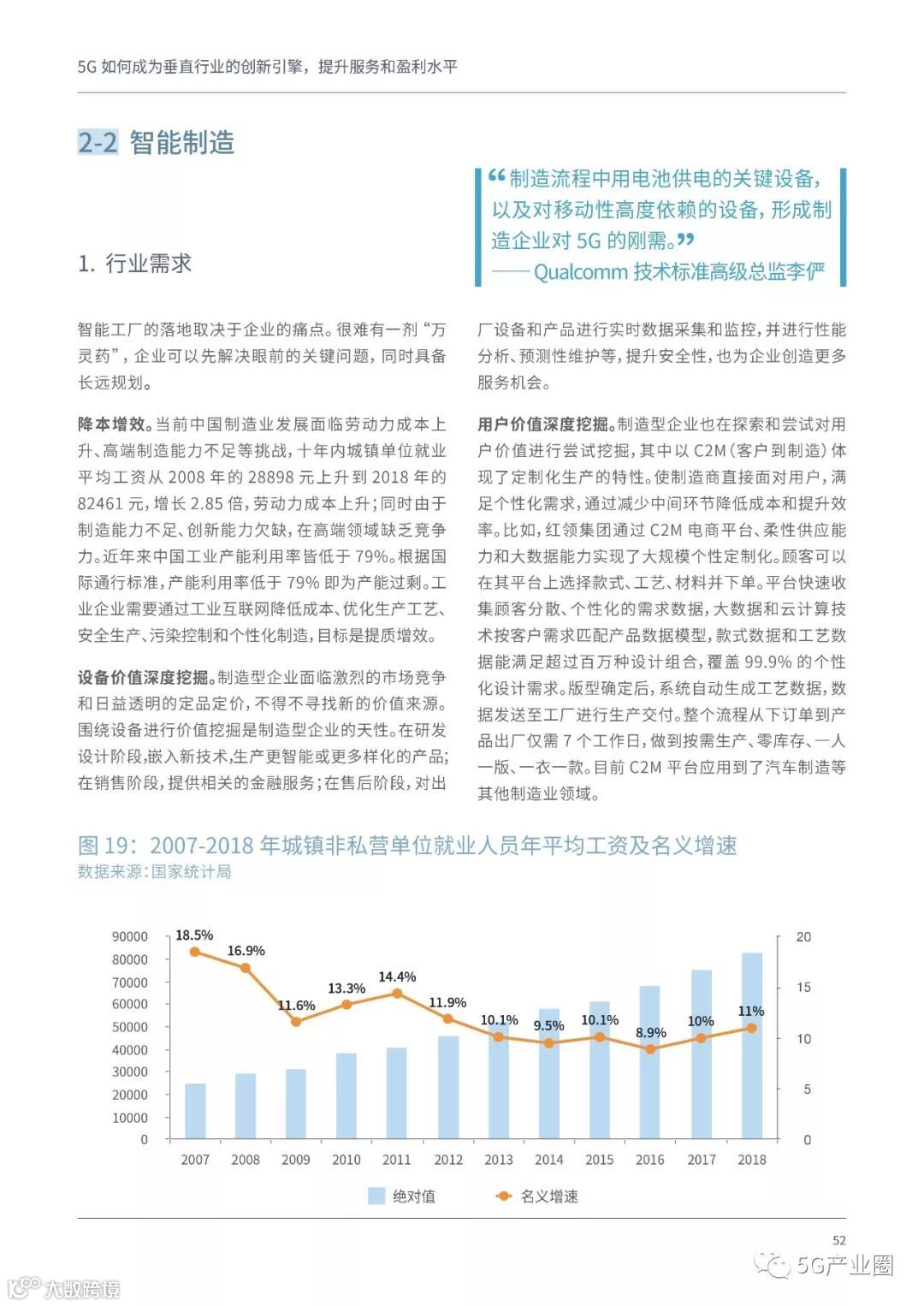 5G 如何成为垂直行业的创新引擎，提升服务和盈利水平

2-2 智能制造

“制造流程中用电池供电的关键设备，以及对移动性高度依赖的设备，形成制造企业对 5G 的刚需。”
—— Qualcomm 技术标准高级总监李俨

1. 行业需求

智能工厂的落地取决于企业的痛点。很难有一剂“万灵药”，企业可以先解决眼前的关键问题，同时具备长远规划。

降本增效。当前中国制造业发展面临劳动力成本上升、高端制造能力不足等挑战，十年内城镇单位就业平均工资从 2008 年的 28898 元上升到 2018 年的 82461 元，增长 2.85 倍，劳动力成本上升；同时由于制造能力不足、创新能力欠缺，在高端领域缺乏竞争力。近年来中国工业产能利用率皆低于 79%。根据国际通行标准，产能利用率低于 79% 即为产能过剩。工业企业需要通过工业互联网降低成本、优化生产工艺、安全生产、污染控制和个性化制造，目标是提质增效。

设备价值深度挖掘。制造型企业面临激烈的市场竞争和日益透明的定品定价，不得不寻找新的价值来源。围绕设备进行价值挖掘是制造型企业的天性。在研发设计阶段，嵌入新技术，生产更智能或更多样化的产品；在销售阶段，提供相关的金融服务；在售后阶段，对出厂设备和产品进行实时数据采集和监控，并进行性能分析、预测性维护等，提升安全性，也为企业创造更多服务机会。

用户价值深度挖掘。制造型企业也在探索和尝试对用户价值进行尝试挖掘，其中以 C2M（客户到制造）体现了定制化生产的特性。使制造商直接面对用户，满足个性化需求，通过减少中间环节降低成本和提升效率。比如，红领集团通过 C2M 电商平台、柔性供应能力和大数据能力实现了大规模个性定制化。顾客可以在其平台上选择款式、工艺、材料并下单。平台快速收集顾客分散、个性化的需求数据，大数据和云计算技术按客户需求匹配产品数据模型，款式数据和工艺数据能满足超过百万种设计组合，覆盖 99.9% 的个性化设计需求。版型确定后，系统自动生成工艺数据，数据发送至工厂进行生产交付。整个流程从下订单到产品出厂仅需 7 个工作日，做到按需生产、零库存、一人一版、一衣一款。目前 C2M 平台应用到了汽车制造等其他制造业领域。

图 19：2007-2018 年城镇非私营单位就业人员年平均工资及名义增速
数据来源：国家统计局

90000 80000 70000 60000 50000 40000 30000 20000 10000 0
20 15 10 5 0
18.5% 16.9% 11.6% 13.3% 14.4% 11.9% 10.1% 9.5% 10.1% 8.9% 10% 11%
2007 2008 2009 2010 2011 2012 2013 2014 2015 2016 2017 2018
绝对值 名义增速

52

5G产业圈
大数跨境